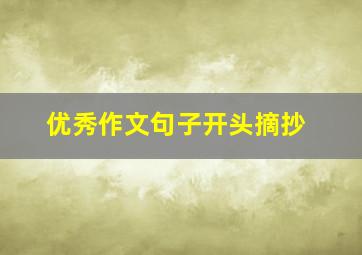 优秀作文句子开头摘抄